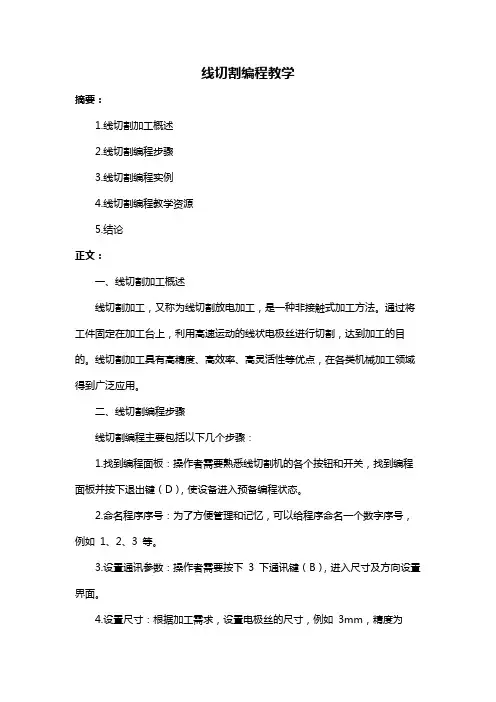 线切割编程教学

摘要：

1.线切割加工概述

2.线切割编程步骤

3.线切割编程实例

4.线切割编程教学资源

5.结论

正文：

一、线切割加工概述

线切割加工，又称为线切割放电加工，是一种非接触式加工方法。通过将工件固定在加工台上，利用高速运动的线状电极丝进行切割，达到加工的目的。线切割加工具有高精度、高效率、高灵活性等优点，在各类机械加工领域得到广泛应用。

二、线切割编程步骤

线切割编程主要包括以下几个步骤：

1.找到编程面板：操作者需要熟悉线切割机的各个按钮和开关，找到编程面板并按下退出键（D），使设备进入预备编程状态。

2.命名程序序号：为了方便管理和记忆，可以给程序命名一个数字序号，例如 1、2、3 等。

3.设置通讯参数：操作者需要按下 3 下通讯键（B），进入尺寸及方向设置界面。

4.设置尺寸：根据加工需求，设置电极丝的尺寸，例如 3mm，精度为